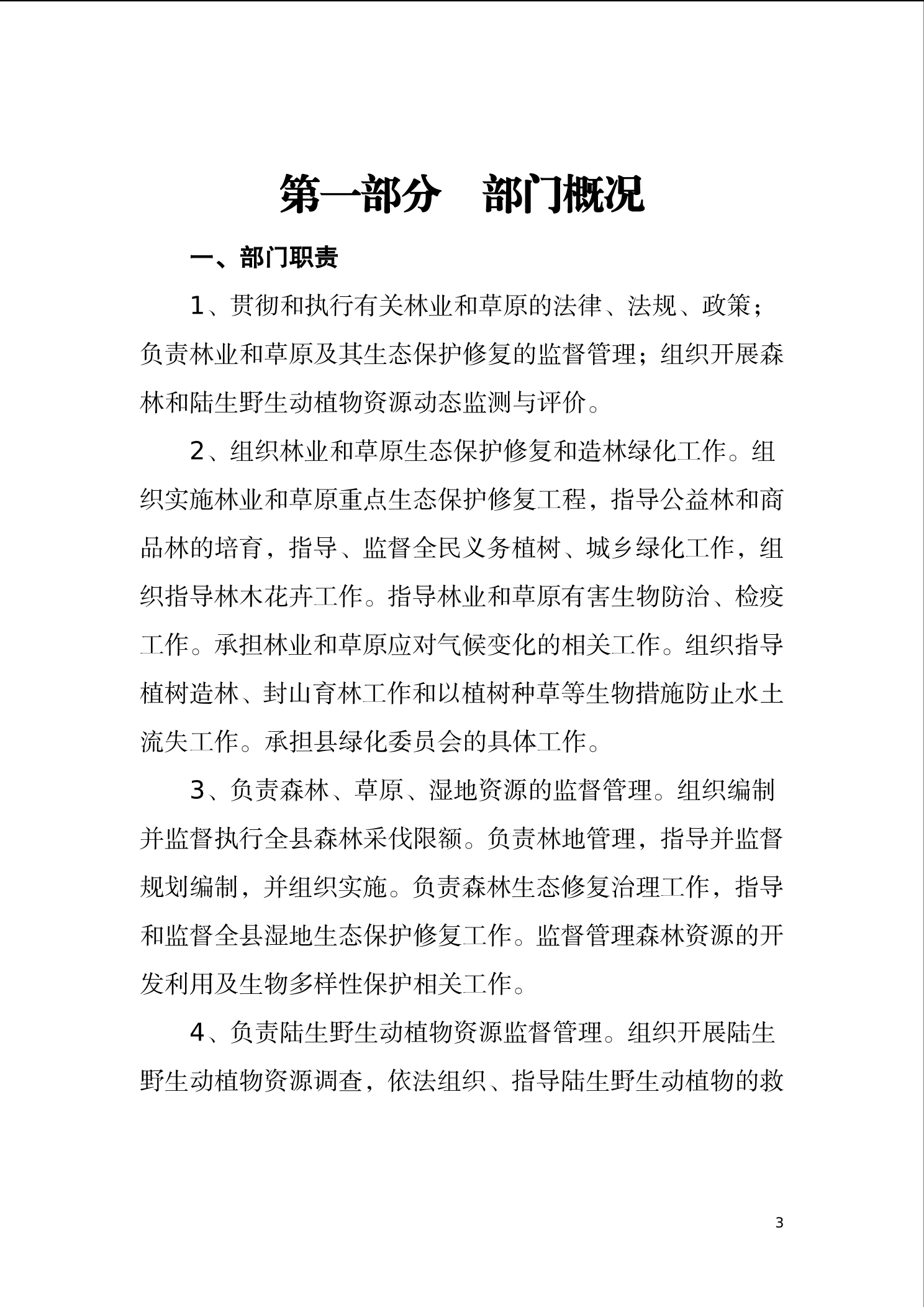 第一部分　部门概况

一、部门职责

1、贯彻和执行有关林业和草原的法律、法规、政策；负责林业和草原及其生态保护修复的监督管理；组织开展森林和陆生野生动植物资源动态监测与评价。

2、组织林业和草原生态保护修复和造林绿化工作。组织实施林业和草原重点生态保护修复工程，指导公益林和商品林的培育，指导、监督全民义务植树、城乡绿化工作，组织指导林木花卉工作。指导林业和草原有害生物防治、检疫工作。承担林业和草原应对气候变化的相关工作。组织指导植树造林、封山育林工作和以植树种草等生物措施防止水土流失工作。承担县绿化委员会的具体工作。

3、负责森林、草原、湿地资源的监督管理。组织编制并监督执行全县森林采伐限额。负责林地管理，指导并监督规划编制，并组织实施。负责森林生态修复治理工作，指导和监督全县湿地生态保护修复工作。监督管理森林资源的开发利用及生物多样性保护相关工作。

4、负责陆生野生动植物资源监督管理。组织开展陆生野生动植物资源调查，依法组织、指导陆生野生动植物的救

3